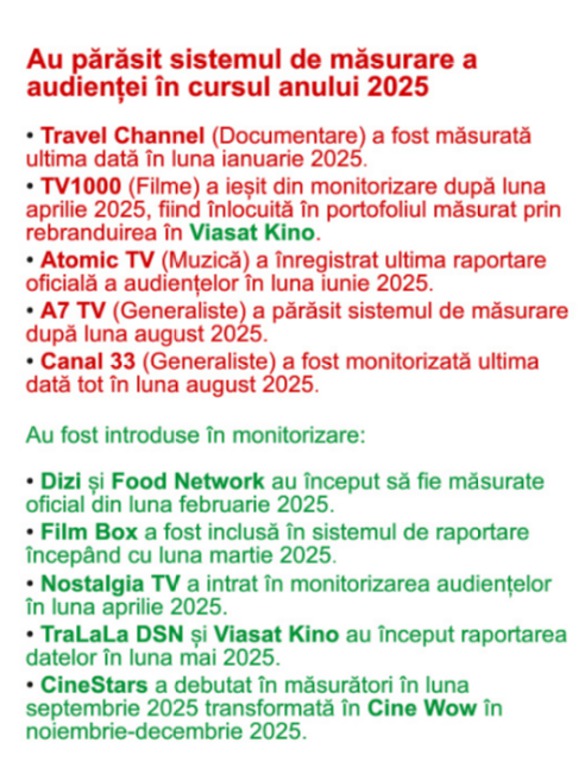 Au părăsit sistemul de măsurare a audienței în cursul anului 2025

• Travel Channel (Documentare) a fost măsurată ultima dată în luna ianuarie 2025.

• TV1000 (Filme) a ieșit din monitorizare după luna aprilie 2025, fiind înlocuită în portofoliul măsurat prin rebranduirea în Viasat Kino.

• Atomic TV (Muzică) a înregistrat ultima raportare oficială a audiențelor în luna iunie 2025.

• A7 TV (Generaliste) a părăsit sistemul de măsurare după luna august 2025.

• Canal 33 (Generaliste) a fost monitorizată ultima dată tot în luna august 2025.

Au fost introduse în monitorizare:

• Dizi și Food Network au început să fie măsurate oficial din luna februarie 2025.

• Film Box a fost inclusă în sistemul de raportare începând cu luna martie 2025.

• Nostalgia TV a intrat în monitorizarea audiențelor în luna aprilie 2025.

• TraLaLa DSN și Viasat Kino au început raportarea datelor în luna mai 2025.

• CineStars a debutat în măsurători în luna septembrie 2025 transformată în Cine Wow în noiembrie-decembrie 2025.